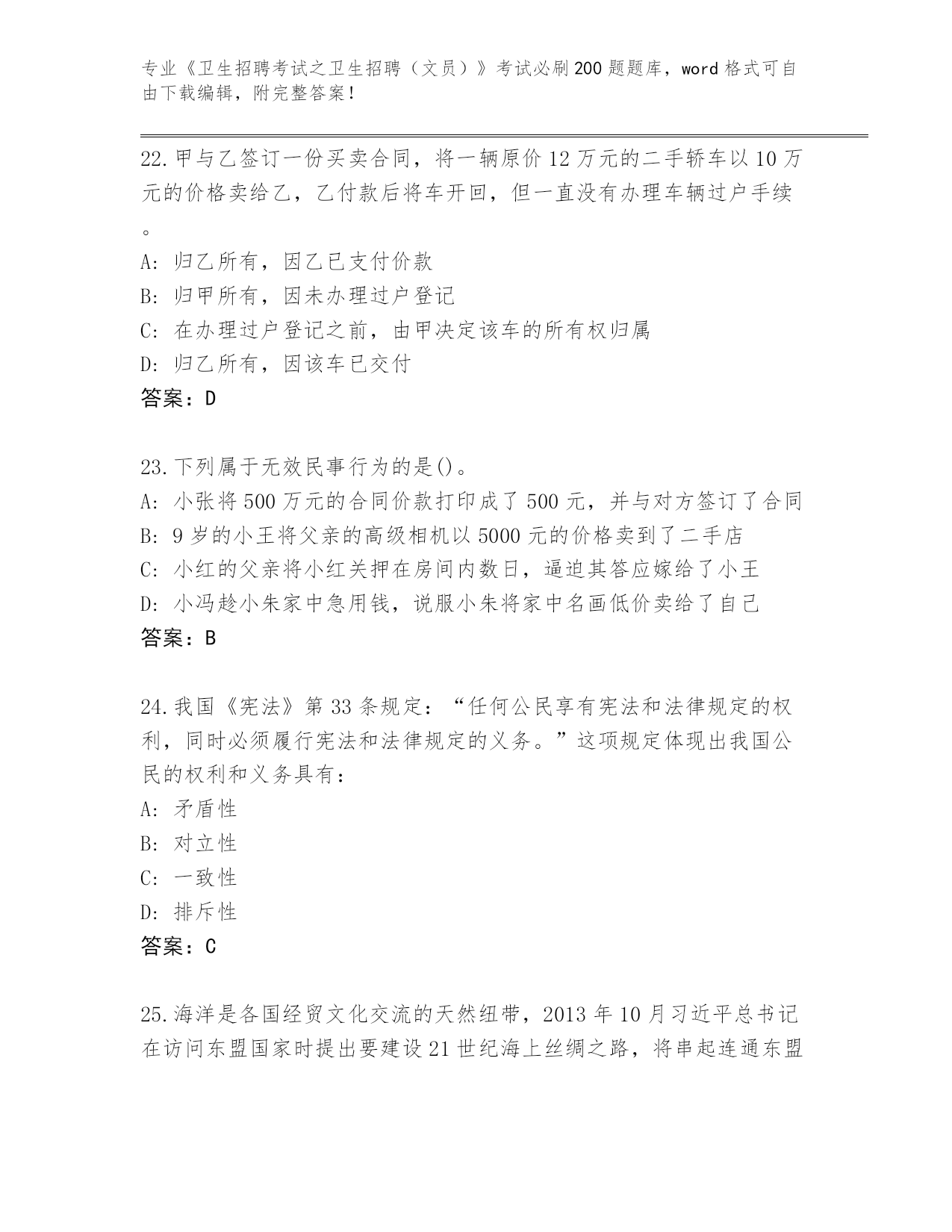 专业《卫生招聘考试之卫生招聘（文员）》考试必刷200题题库，word格式可自由下载编辑，附完整答案！

22.甲与乙签订一份买卖合同，将一辆原价12万元的二手轿车以10万元的价格卖给乙，乙付款后将车开回，但一直没有办理车辆过户手续。
A：归乙所有，因乙已支付价款
B：归甲所有，因未办理过户登记
C：在办理过户登记之前，由甲决定该车的所有权归属
D：归乙所有，因该车已交付
答案：D

23.下列属于无效民事行为的是()。
A：小张将500万元的合同价款打印成了500元，并与对方签订了合同
B：9岁的小王将父亲的高级相机以5000元的价格卖到了二手店
C：小红的父亲将小红关押在房间内数日，逼迫其答应嫁给了小王
D：小冯趁小朱家中急用钱，说服小朱将家中名画低价卖给了自己
答案：B

24.我国《宪法》第33条规定：“任何公民享有宪法和法律规定的权利，同时必须履行宪法和法律规定的义务。”这项规定体现出我国公民的权利和义务具有：
A：矛盾性
B：对立性
C：一致性
D：排斥性
答案：C

25.海洋是各国经贸文化交流的天然纽带，2013年10月习近平总书记在访问东盟国家时提出要建设21世纪海上丝绸之路，将串起连通东盟